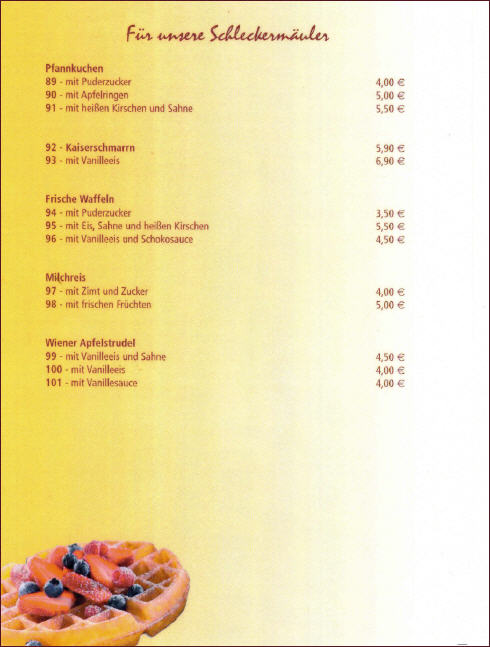 Für unsere Schleckermäuler

Pfannkuchen
89 - mit Puderzucker 4,00 €
90 - mit Apfelringen 5,00 €
91 - mit heißen Kirschen und Sahne 5,50 €

92 - Kaiserschmarrn 5,90 €
93 - mit Vanilleeis 6,90 €

Frische Waffeln
94 - mit Puderzucker 3,50 €
95 - mit Eis, Sahne und heißen Kirschen 5,50 €
96 - mit Vanilleeis und Schokosauce 4,50 €

Milchreis
97 - mit Zimt und Zucker 4,00 €
98 - mit frischen Früchten 5,00 €

Wiener Apfelstrudel
99 - mit Vanilleeis und Sahne 4,50 €
100 - mit Vanilleeis 4,00 €
101 - mit Vanillesauce 4,00 €